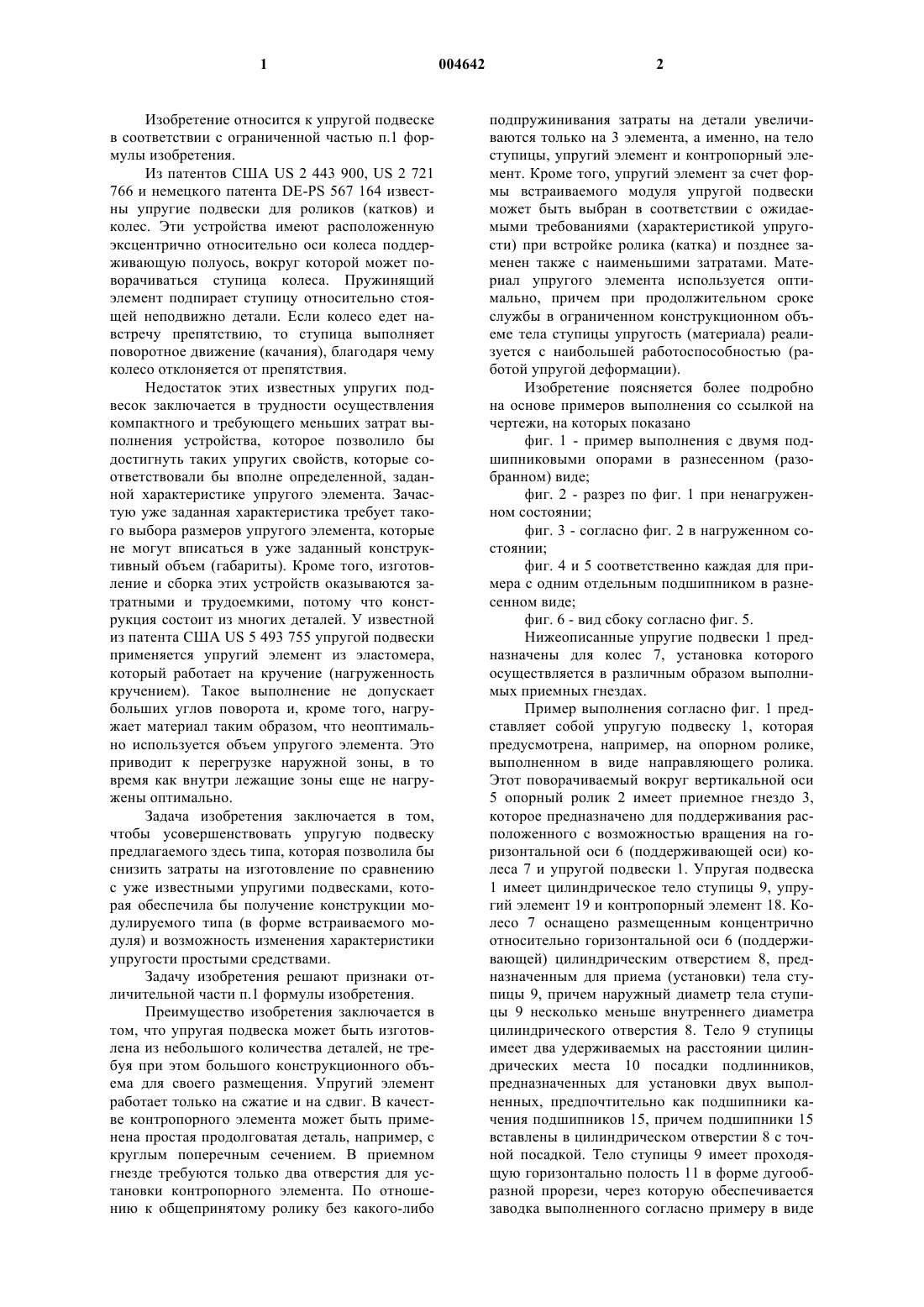 1 004642 2

Изобретение относится к упругой подвеске в соответствии с ограниченной частью п.1 формулы изобретения.

Из патентов США US 2 443 900, US 2 721 766 и немецкого патента DE-PS 567 164 известны упругие подвески для роликов (катков) и колес. Эти устройства имеют расположенную эксцентрично относительно оси колеса поддерживающую полуось, вокруг которой может поворачиваться ступица колеса. Пружинящий элемент подпирает ступицу относительно стоящей неподвижно детали. Если колесо едет навстречу препятствию, то ступица выполняет поворотное движение (качания), благодаря чему колесо отклоняется от препятствия.

Недостаток этих известных упругих подвесок заключается в трудности осуществления компактного и требующего меньших затрат выполнения устройства, которое позволило бы достигнуть таких упругих свойств, которые соответствовали бы вполне определенной, заданной характеристике упругого элемента. Зачастую уже заданная характеристика требует такого выбора размеров упругого элемента, которые не могут вписаться в уже заданный конструктивный объем (габариты). Кроме того, изготовление и сборка этих устройств оказываются затратными и трудоемкими, потому что конструкция состоит из многих деталей. У известной из патента США US 5 493 755 упругой подвески применяется упругий элемент из эластомера, который работает на кручение (нагруженность кручением). Такое выполнение не допускает больших углов поворота и, кроме того, нагружает материал таким образом, что неоптимально используется объем упругого элемента. Это приводит к перегрузке наружной зоны, в то время как внутри лежащие зоны еще не нагружены оптимально.

Задача изобретения заключается в том, чтобы усовершенствовать упругую подвеску предлагаемого здесь типа, которая позволила бы снизить затраты на изготовление по сравнению с уже известными упругими подвесками, которая обеспечила бы получение конструкции модулируемого типа (в форме встраиваемого модуля) и возможность изменения характеристики упругости простыми средствами.

Задачу изобретения решают признаки отличительной части п.1 формулы изобретения.

Преимущество изобретения заключается в том, что упругая подвеска может быть изготовлена из небольшого количества деталей, не требуя при этом большого конструкционного объема для своего размещения. Упругий элемент работает только на сжатие и на сдвиг. В качестве контропорного элемента может быть применена простая продолговатая деталь, например, с круглым поперечным сечением. В приемном гнезде требуются только два отверстия для установки контропорного элемента. По отношению к общепринятому ролику без какого-либо подпружинивания затраты на детали увеличиваются только на 3 элемента, а именно, на тело ступицы, упругий элемент и контропорный элемент. Кроме того, упругий элемент за счет формы встраиваемого модуля упругой подвески может быть выбран в соответствии с ожидаемыми требованиями (характеристикой упругости) при встройке ролика (катка) и позднее заменен также с наименьшими затратами. Материал упругого элемента используется оптимально, причем при продолжительном сроке службы в ограниченном конструкционном объеме тела ступицы упругость (материала) реализуется с наибольшей работоспособностью (работой упругой деформации).

Изобретение поясняется более подробно на основе примеров выполнения со ссылкой на чертежи, на которых показано

фиг. 1 - пример выполнения с двумя подшипниковыми опорами в разнесенном (разобранном) виде;

фиг. 2 - разрез по фиг. 1 при ненагруженном состоянии;

фиг. 3 - согласно фиг. 2 в нагруженном состоянии;

фиг. 4 и 5 соответственно каждая для примера с одним отдельным подшипником в разнесенном виде;

фиг. 6 - вид сбоку согласно фиг. 5.

Нижеописанные упругие подвески 1 предназначены для колес 7, установка которого осуществляется в различным образом выполнимых приемных гнездах.

Пример выполнения согласно фиг. 1 представляет собой упругую подвеску 1, которая предусмотрена, например, на опорном ролике, выполненном в виде направляющего ролика. Этот поворачиваемый вокруг вертикальной оси 5 опорный ролик 2 имеет приемное гнездо 3, которое предназначено для поддерживания расположенного с возможностью вращения на горизонтальной оси 6 (поддерживающей оси) колеса 7 и упругой подвески 1. Упругая подвеска 1 имеет цилиндрическое тело ступицы 9, упругий элемент 19 и контропорный элемент 18. Колесо 7 оснащено размещенным концентрично относительно горизонтальной оси 6 (поддерживающей) цилиндрическим отверстием 8, предназначенным для приема (установки) тела ступицы 9, причем наружный диаметр тела ступицы 9 несколько меньше внутреннего диаметра цилиндрического отверстия 8. Тело 9 ступицы имеет два удерживаемых на расстоянии цилиндрических места 10 посадки подлинников, предназначенных для установки двух выполненных, предпочтительно как подшипники качения подшипников 15, причем подшипники 15 вставлены в цилиндрическом отверстии 8 с точной посадкой. Тело ступицы 9 имеет проходящую горизонтально полость 11 в форме дугообразной прорези, через которую обеспечивается заводка выполненного согласно примеру в виде